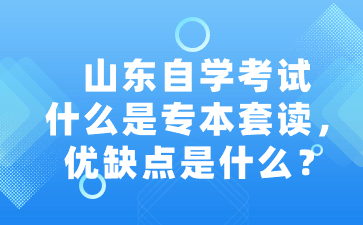 山东自学考试
什么是专本套读，
优缺点是什么？